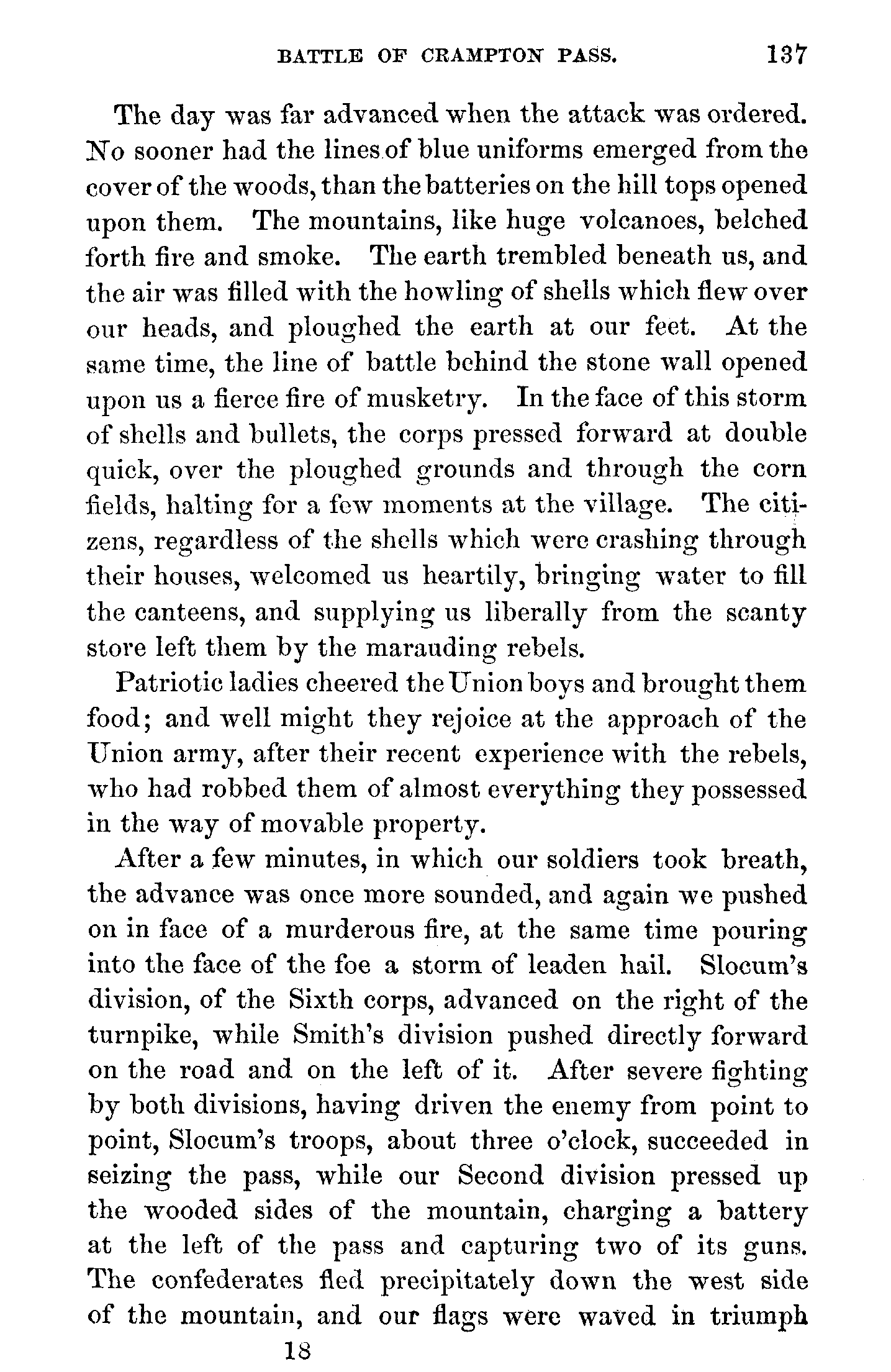 BATTLE OF CRAMPTON PASS. 137

The day was far advanced when the attack was ordered. No sooner had the lines of blue uniforms emerged from the cover of the woods, than the batteries on the hill tops opened upon them. The mountains, like huge volcanoes, belched forth fire and smoke. The earth trembled beneath us, and the air was filled with the howling of shells which flew over our heads, and ploughed the earth at our feet. At the same time, the line of battle behind the stone wall opened upon us a fierce fire of musketry. In the face of this storm of shells and bullets, the corps pressed forward at double quick, over the ploughed grounds and through the corn fields, halting for a few moments at the village. The citizens, regardless of the shells which were crashing through their houses, welcomed us heartily, bringing water to fill the canteens, and supplying us liberally from the scanty store left them by the marauding rebels.

Patriotic ladies cheered the Union boys and brought them food; and well might they rejoice at the approach of the Union army, after their recent experience with the rebels, who had robbed them of almost everything they possessed in the way of movable property.

After a few minutes, in which our soldiers took breath, the advance was once more sounded, and again we pushed on in face of a murderous fire, at the same time pouring into the face of the foe a storm of leaden hail. Slocum's division, of the Sixth corps, advanced on the right of the turnpike, while Smith's division pushed directly forward on the road and on the left of it. After severe fighting by both divisions, having driven the enemy from point to point, Slocum's troops, about three o'clock, succeeded in seizing the pass, while our Second division pressed up the wooded sides of the mountain, charging a battery at the left of the pass and capturing two of its guns. The confederates fled precipitately down the west side of the mountain, and our flags were waved in triumph

18